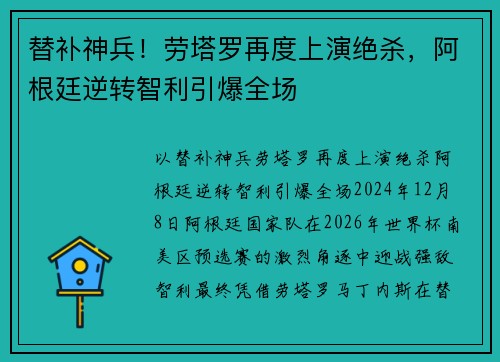 替补神兵！劳塔罗再度上演绝杀，阿根廷逆转智利引爆全场

以替补神兵劳塔罗再度上演绝杀阿根廷逆转智利引爆全场2024年12月8日阿根廷国家队在2026年世界杯南美区预选赛的激烈角逐中迎战强敌智利最终凭借劳塔罗马丁内斯在替